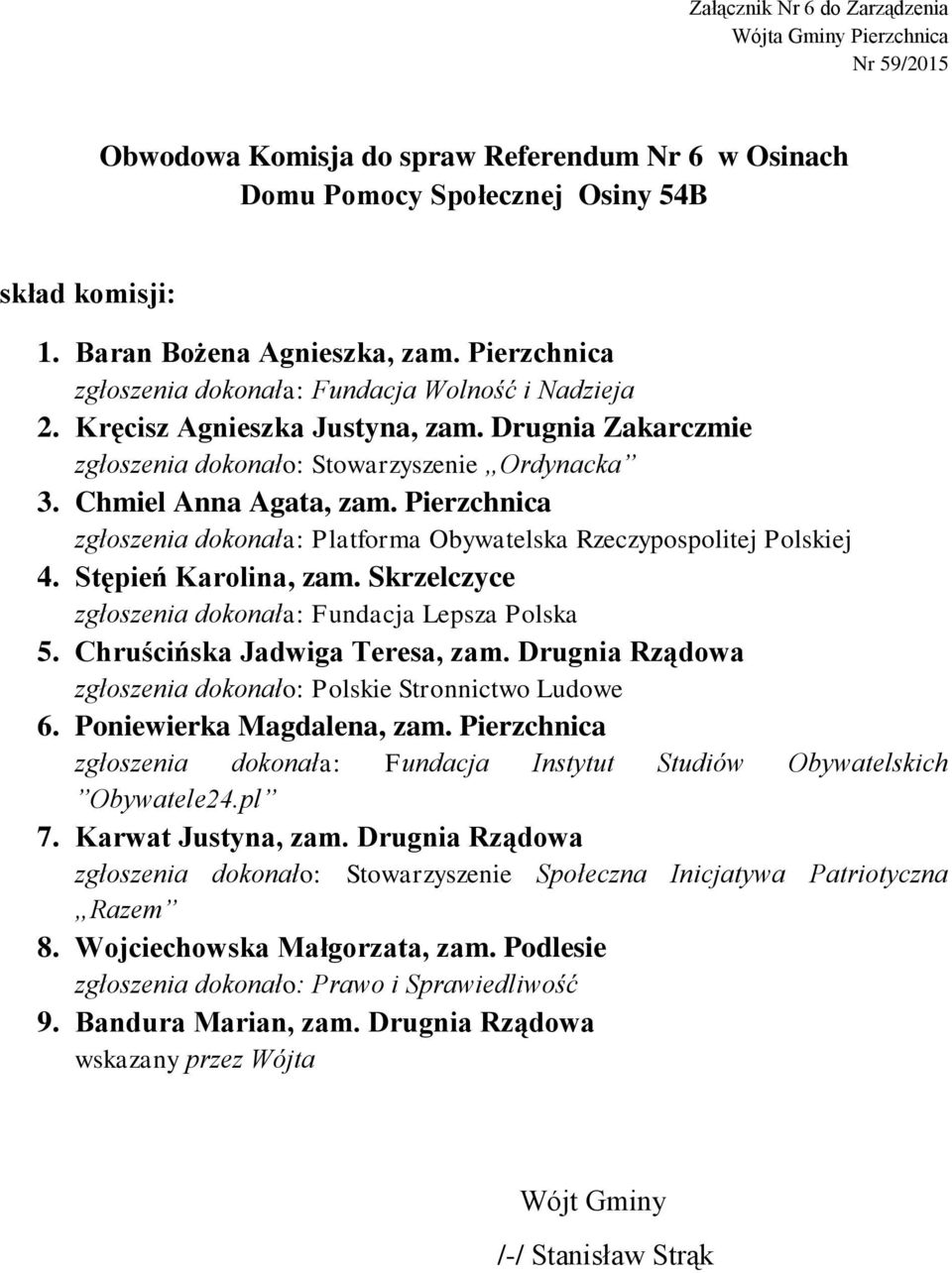 Załącznik Nr 6 do Zarządzenia
Wójta Gminy Pierzchnica
Nr 59/2015

Obwodowa Komisja do spraw Referendum Nr 6 w Osinach
Domu Pomocy Społecznej Osiny 54B

skład komisji:

1. Baran Bożena Agnieszka, zam. Pierzchnica
zgłoszenia dokonała: Fundacja Wolność i Nadzieja
2. Kręcisz Agnieszka Justyna, zam. Drugnia Zakarczmie
zgłoszenia dokonało: Stowarzyszenie „Ordynacka”
3. Chmiel Anna Agata, zam. Pierzchnica
zgłoszenia dokonała: Platforma Obywatelska Rzeczypospolitej Polskiej
4. Stępień Karolina, zam. Skrzelczyce
zgłoszenia dokonała: Fundacja Lepsza Polska
5. Chruścińska Jadwiga Teresa, zam. Drugnia Rządowa
zgłoszenia dokonało: Polskie Stronnictwo Ludowe
6. Poniewierka Magdalena, zam. Pierzchnica
zgłoszenia dokonała: Fundacja Instytut Studiów Obywatelskich ”Obywatele24.pl”
7. Karwat Justyna, zam. Drugnia Rządowa
zgłoszenia dokonało: Stowarzyszenie Społeczna Inicjatywa Patriotyczna „Razem”
8. Wojciechowska Małgorzata, zam. Podlesie
zgłoszenia dokonało: Prawo i Sprawiedliwość
9. Bandura Marian, zam. Drugnia Rządowa
wskazany przez Wójta

Wójt Gminy
/-/ Stanisław Strąk